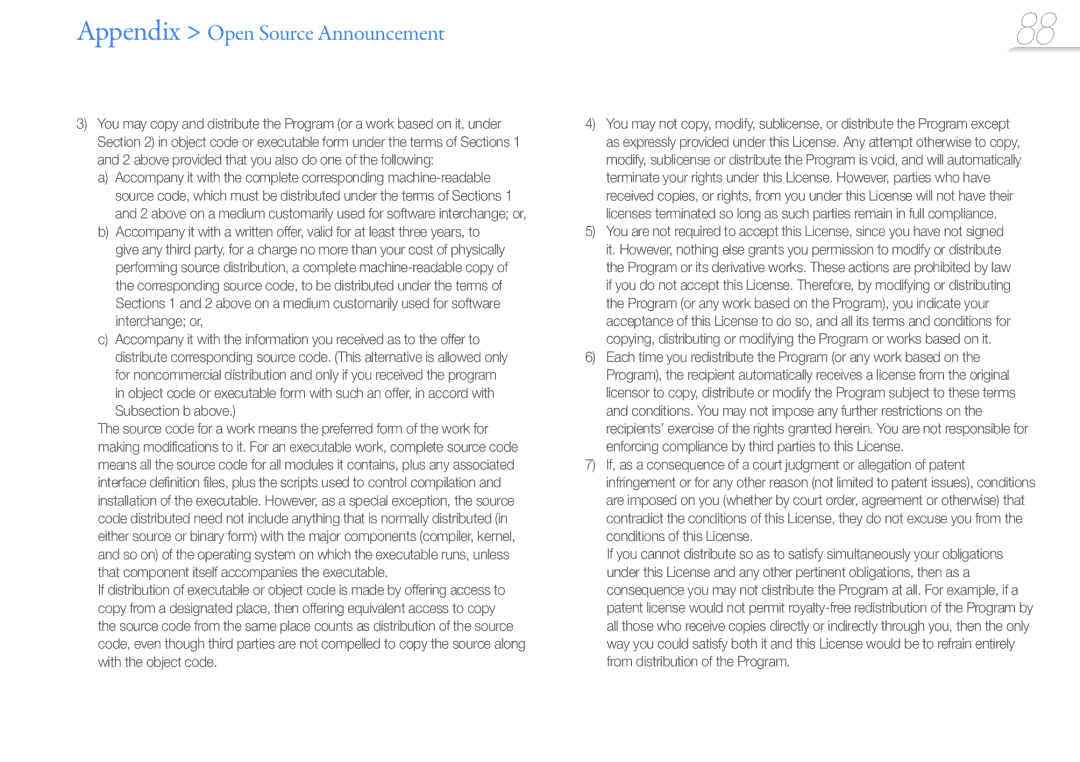 Appendix > Open Source Announcement

88

3) You may copy and distribute the Program (or a work based on it, under Section 2) in object code or executable form under the terms of Sections 1 and 2 above provided that you also do one of the following:

a) Accompany it with the complete corresponding machine-readable source code, which must be distributed under the terms of Sections 1 and 2 above on a medium customarily used for software interchange; or,

b) Accompany it with a written offer, valid for at least three years, to give any third party, for a charge no more than your cost of physically performing source distribution, a complete machine-readable copy of the corresponding source code, to be distributed under the terms of Sections 1 and 2 above on a medium customarily used for software interchange; or,

c) Accompany it with the information you received as to the offer to distribute corresponding source code. (This alternative is allowed only for noncommercial distribution and only if you received the program in object code or executable form with such an offer, in accord with Subsection b above.)

The source code for a work means the preferred form of the work for making modifications to it. For an executable work, complete source code means all the source code for all modules it contains, plus any associated interface definition files, plus the scripts used to control compilation and installation of the executable. However, as a special exception, the source code distributed need not include anything that is normally distributed (in either source or binary form) with the major components (compiler, kernel, and so on) of the operating system on which the executable runs, unless that component itself accompanies the executable.

If distribution of executable or object code is made by offering access to copy from a designated place, then offering equivalent access to copy the source code from the same place counts as distribution of the source code, even though third parties are not compelled to copy the source along with the object code.

4) You may not copy, modify, sublicense, or distribute the Program except as expressly provided under this License. Any attempt otherwise to copy, modify, sublicense or distribute the Program is void, and will automatically terminate your rights under this License. However, parties who have received copies, or rights, from you under this License will not have their licenses terminated so long as such parties remain in full compliance.

5) You are not required to accept this License, since you have not signed it. However, nothing else grants you permission to modify or distribute the Program or its derivative works. These actions are prohibited by law if you do not accept this License. Therefore, by modifying or distributing the Program (or any work based on the Program), you indicate your acceptance of this License to do so, and all its terms and conditions for copying, distributing or modifying the Program or works based on it.

6) Each time you redistribute the Program (or any work based on the Program), the recipient automatically receives a license from the original licensor to copy, distribute or modify the Program subject to these terms and conditions. You may not impose any further restrictions on the recipients' exercise of the rights granted herein. You are not responsible for enforcing compliance by third parties to this License.

7) If, as a consequence of a court judgment or allegation of patent infringement or for any other reason (not limited to patent issues), conditions are imposed on you (whether by court order, agreement or otherwise) that contradict the conditions of this License, they do not excuse you from the conditions of this License.

If you cannot distribute so as to satisfy simultaneously your obligations under this License and any other pertinent obligations, then as a consequence you may not distribute the Program at all. For example, if a patent license would not permit royalty-free redistribution of the Program by all those who receive copies directly or indirectly through you, then the only way you could satisfy both it and this License would be to refrain entirely from distribution of the Program.